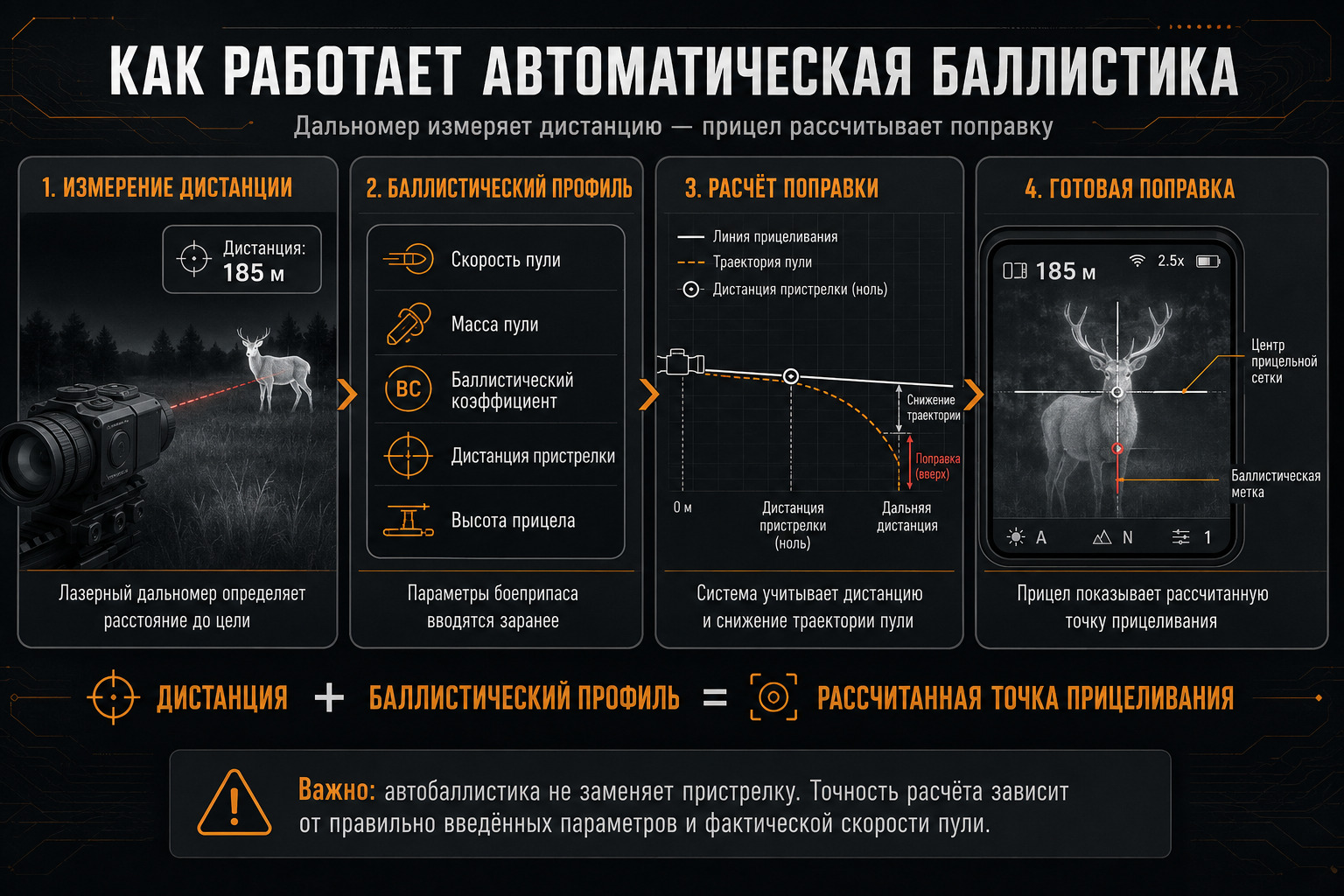 КАК РАБОТАЕТ АВТОМАТИЧЕСКАЯ БАЛЛИСТИКА

Дальномер измеряет дистанцию — прицел рассчитывает поправку

1. ИЗМЕРЕНИЕ ДИСТАНЦИИ

Дистанция:
185 м

Лазерный дальномер определяет расстояние до цели

2. БАЛЛИСТИЧЕСКИЙ ПРОФИЛЬ

Скорость пули

Масса пули

BC Баллистический коэффициент

Дистанция пристрелки

Высота прицела

Параметры боеприпаса вводятся заранее

3. РАСЧЁТ ПОПРАВКИ

Линия прицеливания
Траектория пули
Дистанция пристрелки (ноль)

Снижение траектории

Поправка (вверх)

0 м

Дистанция пристрелки (ноль)

Дальняя дистанция

Система учитывает дистанцию и снижение траектории пули

4. ГОТОВАЯ ПОПРАВКА

185 м

2.5x

Центр прицельной сетки

Баллистическая метка

A

N

1

Прицел показывает рассчитанную точку прицеливания

ДИСТАНЦИЯ + БАЛЛИСТИЧЕСКИЙ ПРОФИЛЬ = РАССЧИТАННАЯ ТОЧКА ПРИЦЕЛИВАНИЯ

Важно: автобаллистика не заменяет пристрелку. Точность расчёта зависит от правильно введённых параметров и фактической скорости пули.